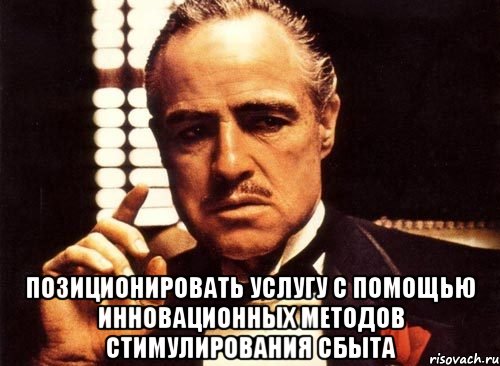 ПОЗИЦИОНИРОВАТЬ УСЛУГУ С ПОМОЩЬЮ ИННОВАЦИОННЫХ МЕТОДОВ СТИМУЛИРОВАНИЯ СБЫТА

risovach.ru